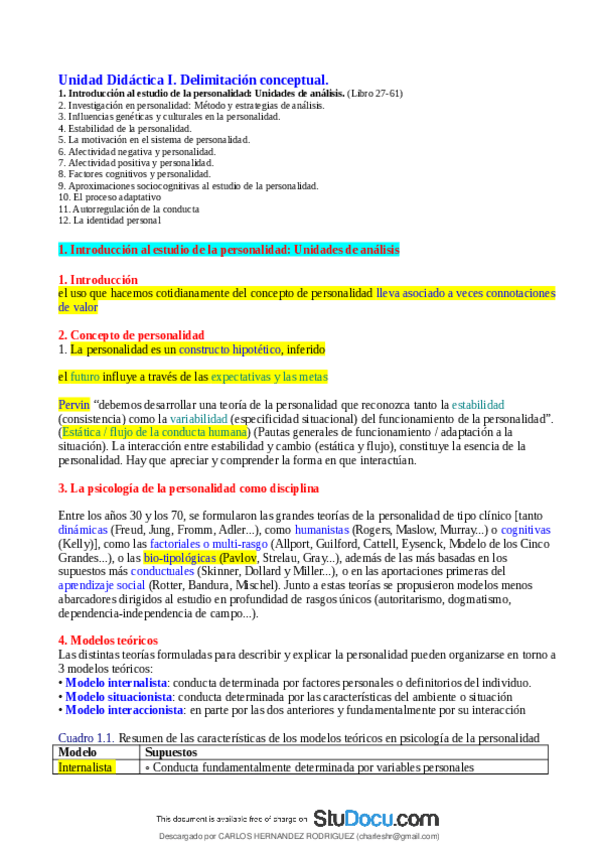 Unidad Didáctica I. Delimitación conceptual.
1. Introducción al estudio de la personalidad: Unidades de análisis. (Libro 27-61)
2. Investigación en personalidad: Método y estrategias de análisis.
3. Influencias genéticas y culturales en la personalidad.
4. Estabilidad de la personalidad.
5. La motivación en el sistema de personalidad.
6. Afectividad negativa y personalidad.
7. Afectividad positiva y personalidad.
8. Factores cognitivos y personalidad.
9. Aproximaciones sociocognitivas al estudio de la personalidad.
10. El proceso adaptativo
11. Autorregulación de la conducta
12. La identidad personal

1. Introducción al estudio de la personalidad: Unidades de análisis

1. Introducción
el uso que hacemos cotidianamente del concepto de personalidad lleva asociado a veces connotaciones de valor

2. Concepto de personalidad
1. La personalidad es un constructo hipotético, inferido

el futuro influye a través de las expectativas y las metas

Pervin "debemos desarrollar una teoría de la personalidad que reconozca tanto la estabilidad (consistencia) como la variabilidad (especificidad situacional) del funcionamiento de la personalidad". (Estática / flujo de la conducta humana) (Pautas generales de funcionamiento / adaptación a la situación). La interacción entre estabilidad y cambio (estática y flujo), constituye la esencia de la personalidad. Hay que apreciar y comprender la forma en que interactúan.

3. La psicología de la personalidad como disciplina

Entre los años 30 y los 70, se formularon las grandes teorías de la personalidad de tipo clínico [tanto dinámicas (Freud, Jung, Fromm, Adler...), como humanistas (Rogers, Maslow, Murray...) o cognitivas (Kelly)], como las factoriales o multi-rasgo (Allport, Guilford, Cattell, Eysenck, Modelo de los Cinco Grandes...), o las bio-tipológicas (Pavlov, Strelau, Gray...), además de las más basadas en los supuestos más conductuales (Skinner, Dollard y Miller...), o en las aportaciones primeras del aprendizaje social (Rotter, Bandura, Mischel). Junto a estas teorías se propusieron modelos menos abarcadores dirigidos al estudio en profundidad de rasgos únicos (autoritarismo, dogmatismo, dependencia-independencia de campo...).

4. Modelos teóricos
Las distintas teorías formuladas para describir y explicar la personalidad pueden organizarse en torno a 3 modelos teóricos:
• Modelo internalista: conducta determinada por factores personales o definitorios del individuo.
• Modelo situacionista: conducta determinada por las características del ambiente o situación
• Modelo interaccionista: en parte por las dos anteriores y fundamentalmente por su interacción

Cuadro 1.1. Resumen de las características de los modelos teóricos en psicología de la personalidad

| Modelo | Supuestos |
|---|---|
| Internalista | • Conducta fundamentalmente determinada por variables personales |

This document is available free of charge on StuDocu.com

Descargado por CARLOS HERNANDEZ RODRIGUEZ (charleshr@gmail.com)